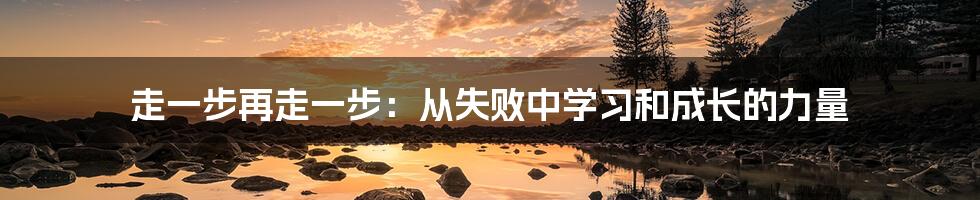 走一步再走一步：从失败中学习和成长的力量